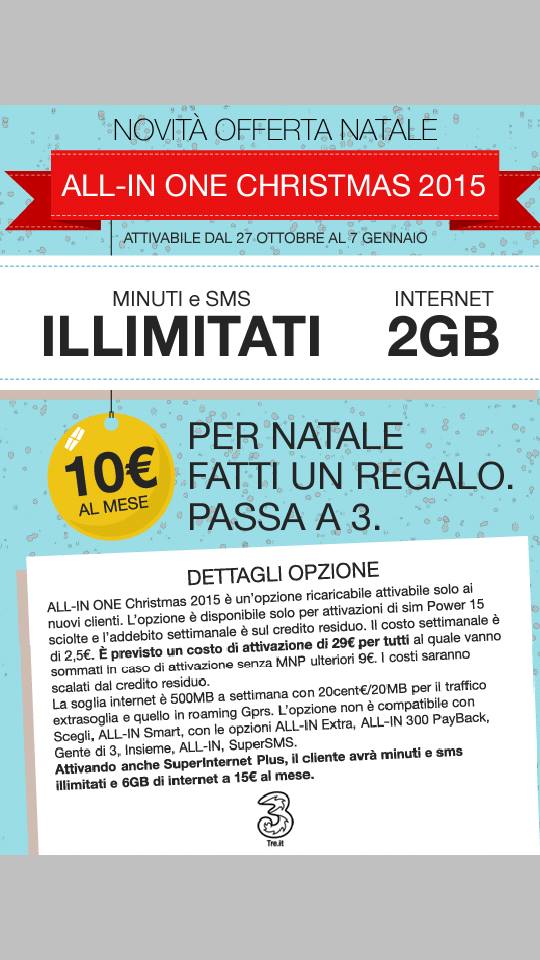 NOVITÀ OFFERTA NATALE

ALL-IN ONE CHRISTMAS 2015

ATTIVABILE DAL 27 OTTOBRE AL 7 GENNAIO

MINUTI e SMS
ILLIMITATI

INTERNET
2GB

10€
AL MESE

PER NATALE
FATTI UN REGALO.
PASSA A 3.

DETTAGLI OPZIONE

ALL-IN ONE Christmas 2015 è un'opzione ricaricabile attivabile solo ai nuovi clienti. L'opzione è disponibile solo per attivazioni di sim Power 15 sciolte e l'addebito settimanale è sul credito residuo. Il costo settimanale è di 2,5€. È previsto un costo di attivazione di 29€ per tutti al quale vanno sommati in caso di attivazione senza MNP ulteriori 9€. I costi saranno scalati dal credito residuo.
La soglia internet è 500MB a settimana con 20cent€/20MB per il traffico extrasoglia e quello in roaming Gprs. L'opzione non è compatibile con Scegli, ALL-IN Smart, con le opzioni ALL-IN Extra, ALL-IN 300 PayBack, Gente di 3, Insieme, ALL-IN, SuperSMS.
Attivando anche SuperInternet Plus, il cliente avrà minuti e sms illimitati e 6GB di internet a 15€ al mese.

3
Tre.it